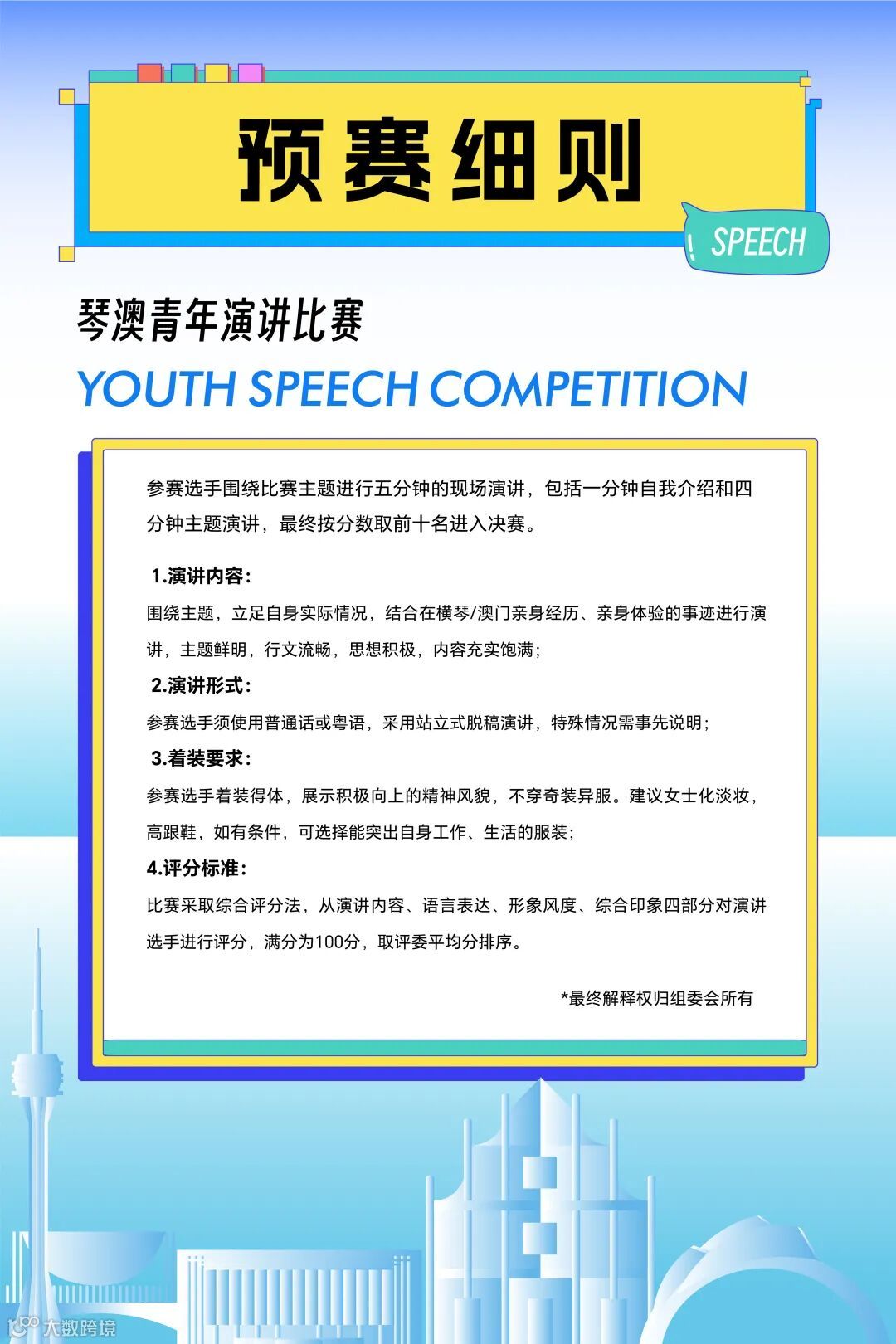 预赛细则

! SPEECH

琴澳青年演讲比赛

YOUTH SPEECH COMPETITION

参赛选手围绕比赛主题进行五分钟的现场演讲，包括一分钟自我介绍和四分钟主题演讲，最终按分数取前十名进入决赛。

1.演讲内容:

围绕主题，立足自身实际情况，结合在横琴/澳门亲身经历、亲身体验的事迹进行演讲，主题鲜明，行文流畅，思想积极，内容充实饱满;

2.演讲形式:

参赛选手须使用普通话或粤语，采用站立式脱稿演讲，特殊情况需事先说明;

3.着装要求:

参赛选手着装得体，展示积极向上的精神风貌，不穿奇装异服。建议女士化淡妆，高跟鞋，如有条件，可选择能突出自身工作、生活的服装;

4.评分标准:

比赛采取综合评分法，从演讲内容、语言表达、形象风度、综合印象四部分对演讲选手进行评分，满分为100分，取评委平均分排序。

*最终解释权归组委会所有

大数跨境